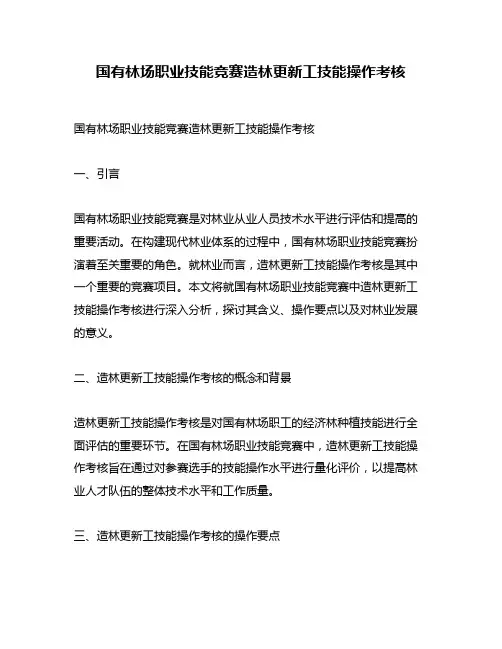 国有林场职业技能竞赛造林更新工技能操作考核

国有林场职业技能竞赛造林更新工技能操作考核

一、引言

国有林场职业技能竞赛是对林业从业人员技术水平进行评估和提高的重要活动。在构建现代林业体系的过程中，国有林场职业技能竞赛扮演着至关重要的角色。就林业而言，造林更新工技能操作考核是其中一个重要的竞赛项目。本文将就国有林场职业技能竞赛中造林更新工技能操作考核进行深入分析，探讨其含义、操作要点以及对林业发展的意义。

二、造林更新工技能操作考核的概念和背景

造林更新工技能操作考核是对国有林场职工的经济林种植技能进行全面评估的重要环节。在国有林场职业技能竞赛中，造林更新工技能操作考核旨在通过对参赛选手的技能操作水平进行量化评价，以提高林业人才队伍的整体技术水平和工作质量。

三、造林更新工技能操作考核的操作要点